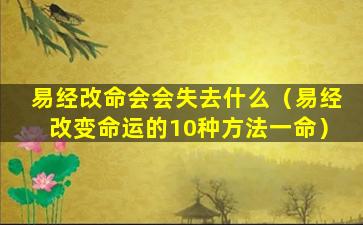 易经改命会会失去什么（易经改变命运的10种方法一命）